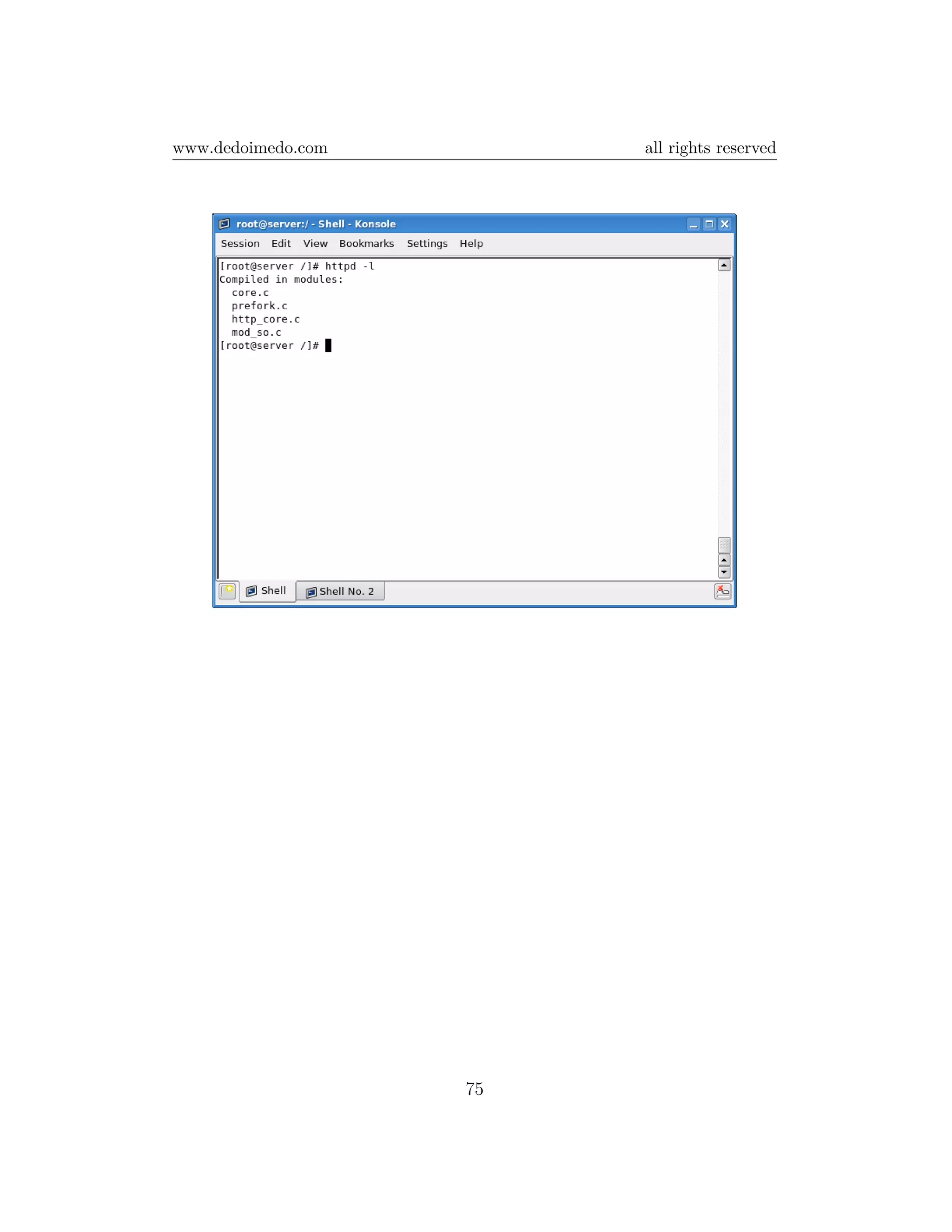 www.dedoimedo.com all rights reserved

root@server:/ - Shell - Konsole

Session Edit View Bookmarks Settings Help

[root@server /]# httpd -l
Compiled in modules:
  core.c
  prefork.c
  http_core.c
  mod_so.c
[root@server /]#

Shell
Shell No. 2

75